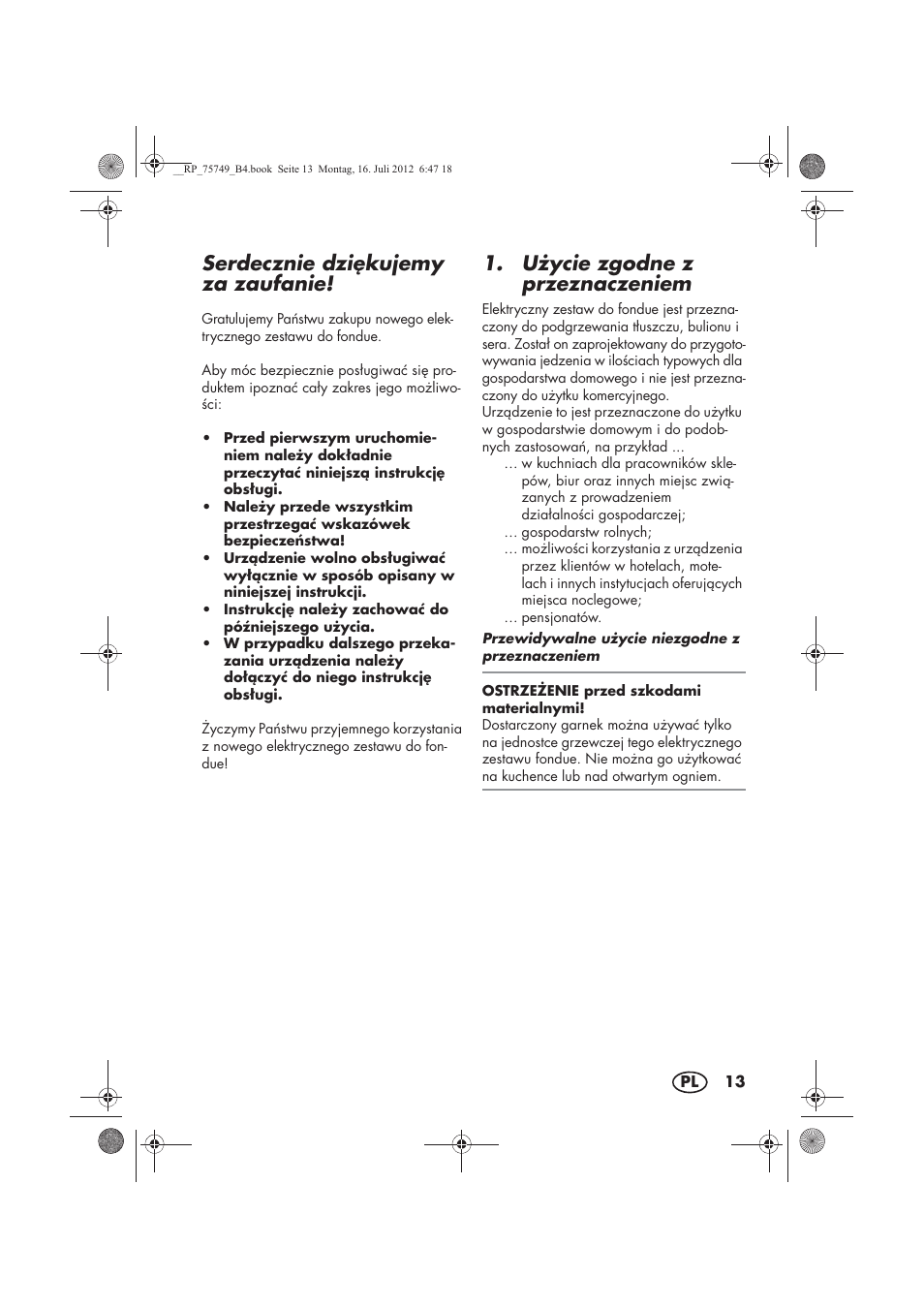 __RP_75749_B4.book Seite 13 Montag, 16. Juli 2012 6:47 18

Serdecznie dziękujemy za zaufanie!

Gratulujemy Państwu zakupu nowego elektrycznego zestawu do fondue.

Aby móc bezpiecznie posługiwać się produktem ipoznać cały zakres jego możliwości:

• Przed pierwszym uruchomieniem należy dokładnie przeczytać niniejszą instrukcję obsługi.
• Należy przede wszystkim przestrzegać wskazówek bezpieczeństwa!
• Urządzenie wolno obsługiwać wyłącznie w sposób opisany w niniejszej instrukcji.
• Instrukcję należy zachować do późniejszego użycia.
• W przypadku dalszego przekazania urządzenia należy dołączyć do niego instrukcję obsługi.

Życzymy Państwu przyjemnego korzystania z nowego elektrycznego zestawu do fondue!

1. Użycie zgodne z przeznaczeniem

Elektryczny zestaw do fondue jest przeznaczony do podgrzewania tłuszczu, bulionu i sera. Został on zaprojektowany do przygotowywania jedzenia w ilościach typowych dla gospodarstwa domowego i nie jest przeznaczony do użytku komercyjnego.
Urządzenie to jest przeznaczone do użytku w gospodarstwie domowym i do podobnych zastosowań, na przykład ...
… w kuchniach dla pracowników sklepów, biur oraz innych miejsc związanych z prowadzeniem działalności gospodarczej;
… gospodarstw rolnych;
… możliwości korzystania z urządzenia przez klientów w hotelach, motelach i innych instytucjach oferujących miejsca noclegowe;
… pensjonatów.

Przewidywalne użycie niezgodne z przeznaczeniem

OSTRZEŻENIE przed szkodami materialnymi!
Dostarczony garnek można używać tylko na jednostce grzewczej tego elektrycznego zestawu fondue. Nie można go użytkować na kuchence lub nad otwartym ogniem.

PL 13